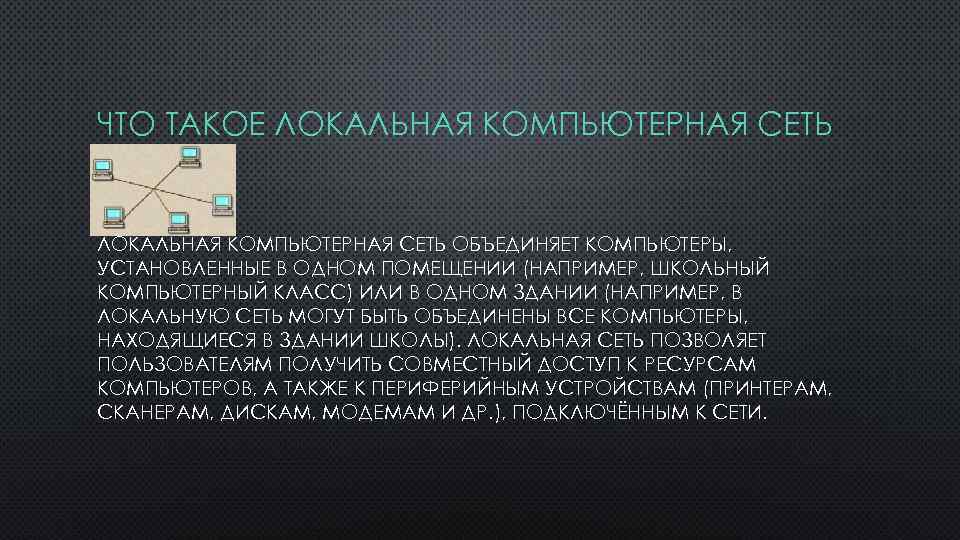 ЧТО ТАКОЕ ЛОКАЛЬНАЯ КОМПЬЮТЕРНАЯ СЕТЬ

ЛОКАЛЬНАЯ КОМПЬЮТЕРНАЯ СЕТЬ ОБЪЕДИНЯЕТ КОМПЬЮТЕРЫ, УСТАНОВЛЕННЫЕ В ОДНОМ ПОМЕЩЕНИИ (НАПРИМЕР, ШКОЛЬНЫЙ КОМПЬЮТЕРНЫЙ КЛАСС) ИЛИ В ОДНОМ ЗДАНИИ (НАПРИМЕР, В ЛОКАЛЬНУЮ СЕТЬ МОГУТ БЫТЬ ОБЪЕДИНЕНЫ ВСЕ КОМПЬЮТЕРЫ, НАХОДЯЩИЕСЯ В ЗДАНИИ ШКОЛЫ). ЛОКАЛЬНАЯ СЕТЬ ПОЗВОЛЯЕТ ПОЛЬЗОВАТЕЛЯМ ПОЛУЧИТЬ СОВМЕСТНЫЙ ДОСТУП К РЕСУРСАМ КОМПЬЮТЕРОВ, А ТАКЖЕ К ПЕРИФЕРИЙНЫМ УСТРОЙСТВАМ (ПРИНТЕРАМ, СКАНЕРАМ, ДИСКАМ, МОДЕМАМ И ДР.), ПОДКЛЮЧЁННЫМ К СЕТИ.